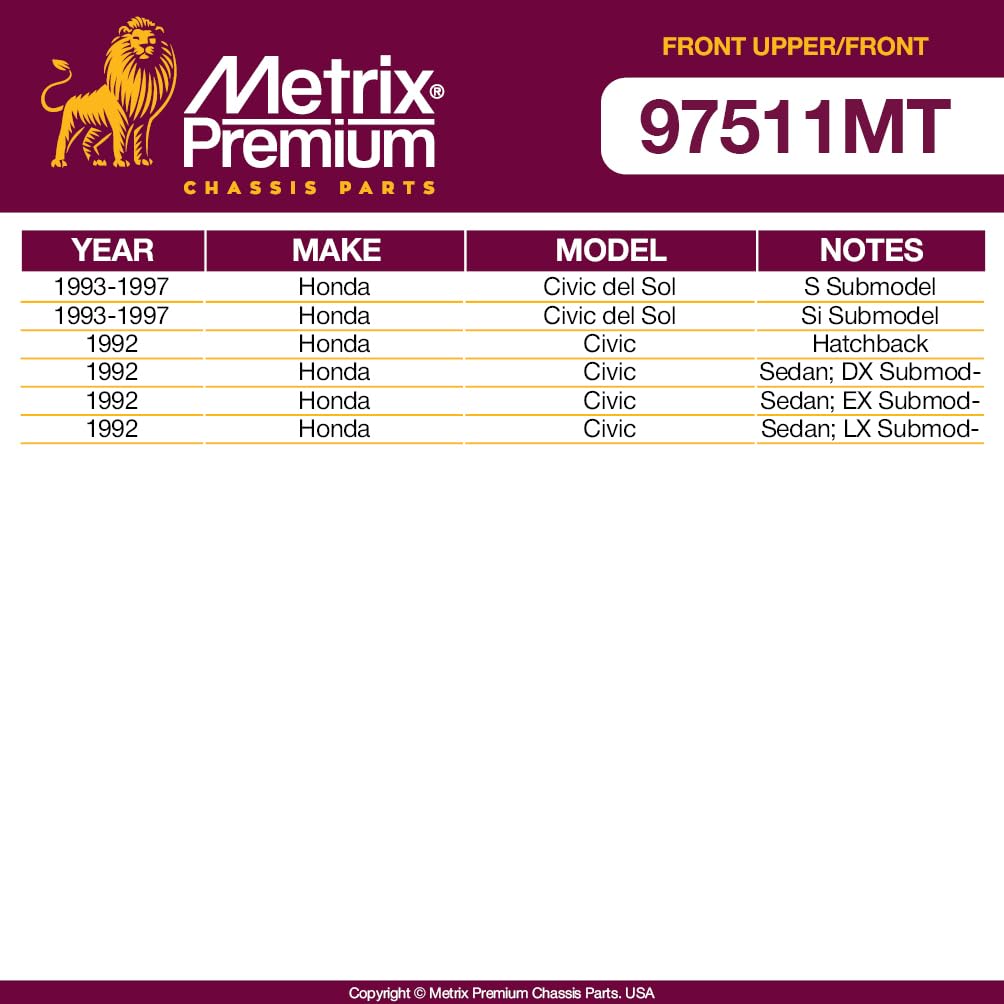 Metrix® Premium
CHASSIS PARTS

FRONT UPPER/FRONT
97511MT

| YEAR | MAKE | MODEL | NOTES |
|---|---|---|---|
| 1993-1997 | Honda | Civic del Sol | S Submodel |
| 1993-1997 | Honda | Civic del Sol | Si Submodel |
| 1992 | Honda | Civic | Hatchback |
| 1992 | Honda | Civic | Sedan; DX Submod- |
| 1992 | Honda | Civic | Sedan; EX Submod- |
| 1992 | Honda | Civic | Sedan; LX Submod- |

Copyright © Metrix Premium Chassis Parts. USA